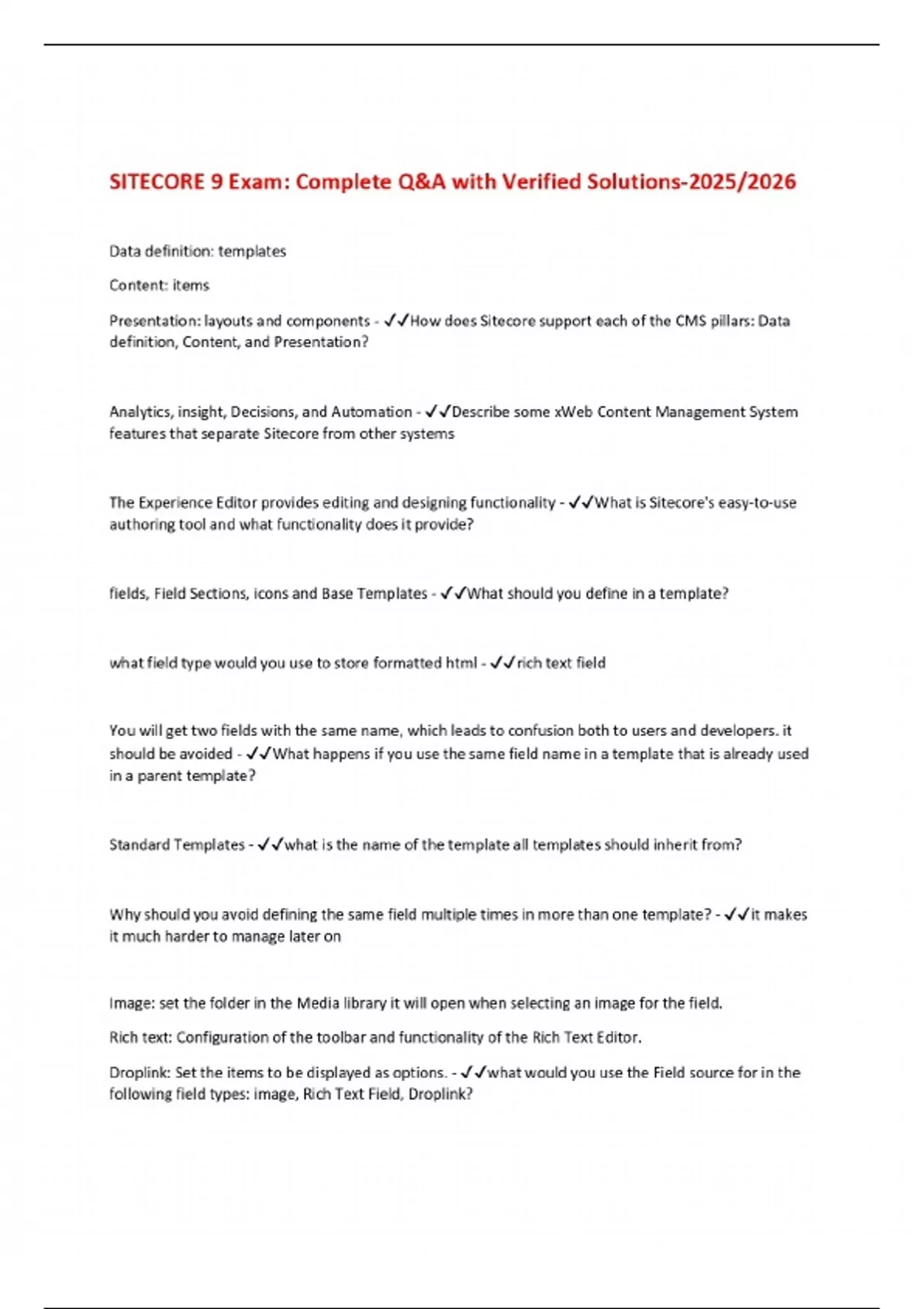 SITECORE 9 Exam: Complete Q&A with Verified Solutions-2025/2026

Data definition: templates

Content: items

Presentation: layouts and components - ✓✓How does Sitecore support each of the CMS pillars: Data definition, Content, and Presentation?

Analytics, insight, Decisions, and Automation - ✓✓Describe some xWeb Content Management System features that separate Sitecore from other systems

The Experience Editor provides editing and designing functionality - ✓✓What is Sitecore's easy-to-use authoring tool and what functionality does it provide?

fields, Field Sections, icons and Base Templates - ✓✓What should you define in a template?

what field type would you use to store formatted html - ✓✓rich text field

You will get two fields with the same name, which leads to confusion both to users and developers. it should be avoided - ✓✓What happens if you use the same field name in a template that is already used in a parent template?

Standard Templates - ✓✓what is the name of the template all templates should inherit from?

Why should you avoid defining the same field multiple times in more than one template? - ✓✓it makes it much harder to manage later on

Image: set the folder in the Media library it will open when selecting an image for the field.

Rich text: Configuration of the toolbar and functionality of the Rich Text Editor.

Droplink: Set the items to be displayed as options. - ✓✓what would you use the Field source for in the following field types: image, Rich Text Field, Droplink?